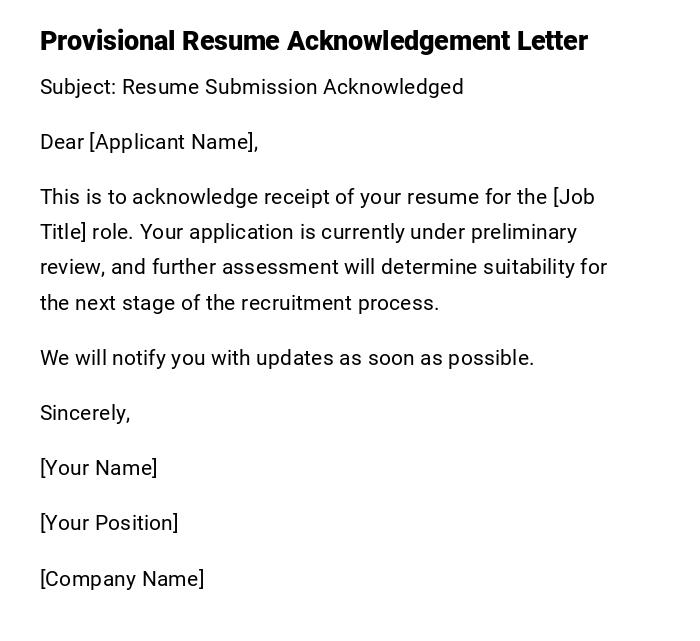 Provisional Resume Acknowledgement Letter

Subject: Resume Submission Acknowledged

Dear [Applicant Name],

This is to acknowledge receipt of your resume for the [Job Title] role. Your application is currently under preliminary review, and further assessment will determine suitability for the next stage of the recruitment process.

We will notify you with updates as soon as possible.

Sincerely,

[Your Name]

[Your Position]

[Company Name]